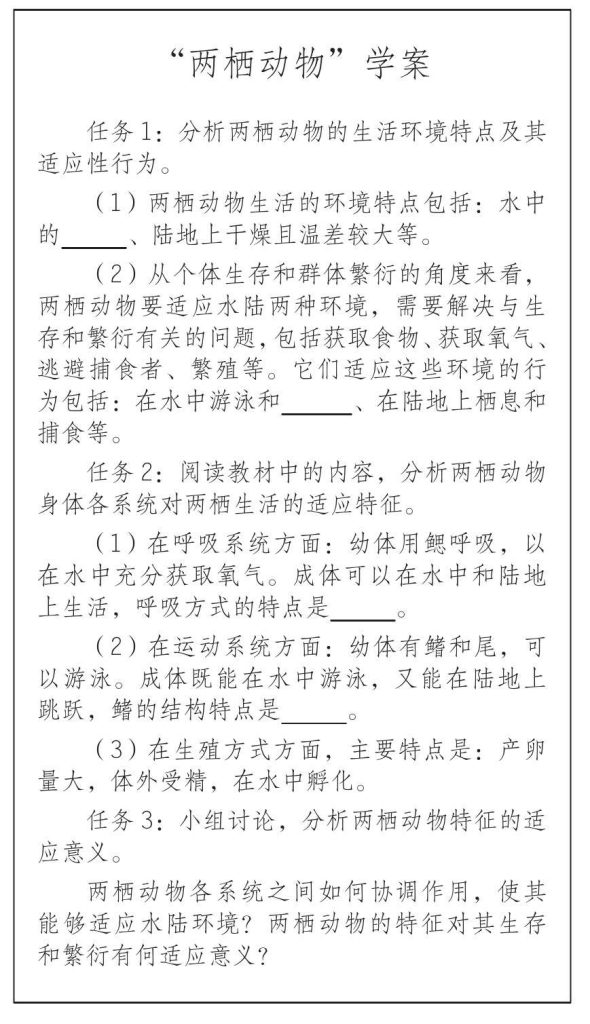 “两栖动物”学案

任务1：分析两栖动物的生活环境特点及其适应性行为。

（1）两栖动物生活的环境特点包括：水中的______、陆地上干燥且温差较大等。

（2）从个体生存和群体繁衍的角度来看，两栖动物要适应水陆两种环境，需要解决与生存和繁衍有关的问题，包括获取食物、获取氧气、逃避捕食者、繁殖等。它们适应这些环境的行为包括：在水中游泳和______、在陆地上栖息和捕食等。

任务2：阅读教材中的内容，分析两栖动物身体各系统对两栖生活的适应特征。

（1）在呼吸系统方面：幼体用鳃呼吸，以在水中充分获取氧气。成体可以在水中和陆地上生活，呼吸方式的特点是______。

（2）在运动系统方面：幼体有鳍和尾，可以游泳。成体既能在水中游泳，又能在陆地上跳跃，鳍的结构特点是______。

（3）在生殖方式方面，主要特点是：产卵量大，体外受精，在水中孵化。

任务3：小组讨论，分析两栖动物特征的适应意义。

两栖动物各系统之间如何协调作用，使其能够适应水陆环境？两栖动物的特征对其生存和繁衍有何适应意义？